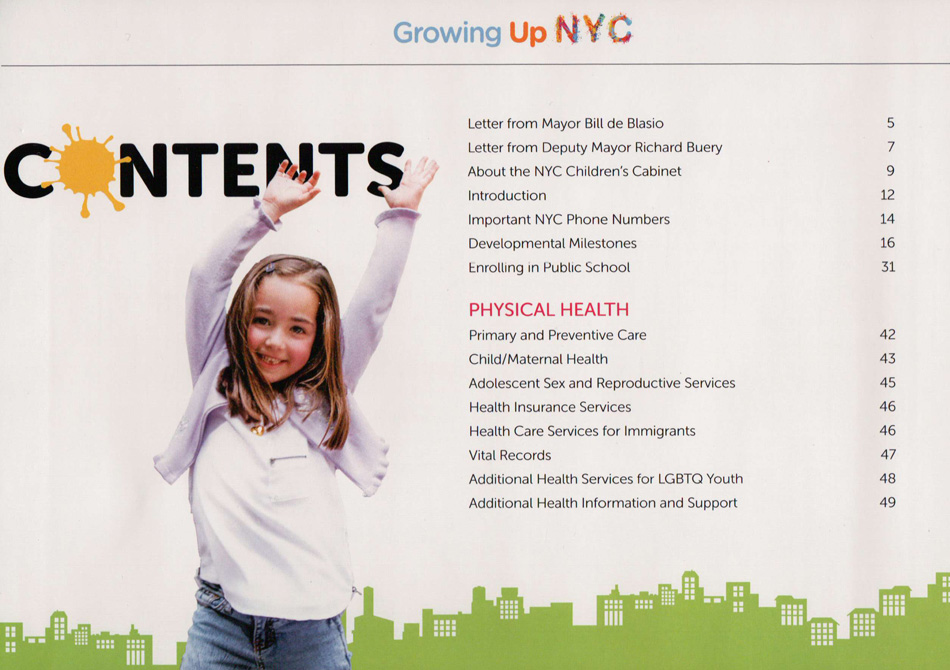 Growing Up NYC

CONTENTS

Letter from Mayor Bill de Blasio 5
Letter from Deputy Mayor Richard Buery 7
About the NYC Children's Cabinet 9
Introduction 12
Important NYC Phone Numbers 14
Developmental Milestones 16
Enrolling in Public School 31

PHYSICAL HEALTH
Primary and Preventive Care 42
Child/Maternal Health 43
Adolescent Sex and Reproductive Services 45
Health Insurance Services 46
Health Care Services for Immigrants 46
Vital Records 47
Additional Health Services for LGBTQ Youth 48
Additional Health Information and Support 49